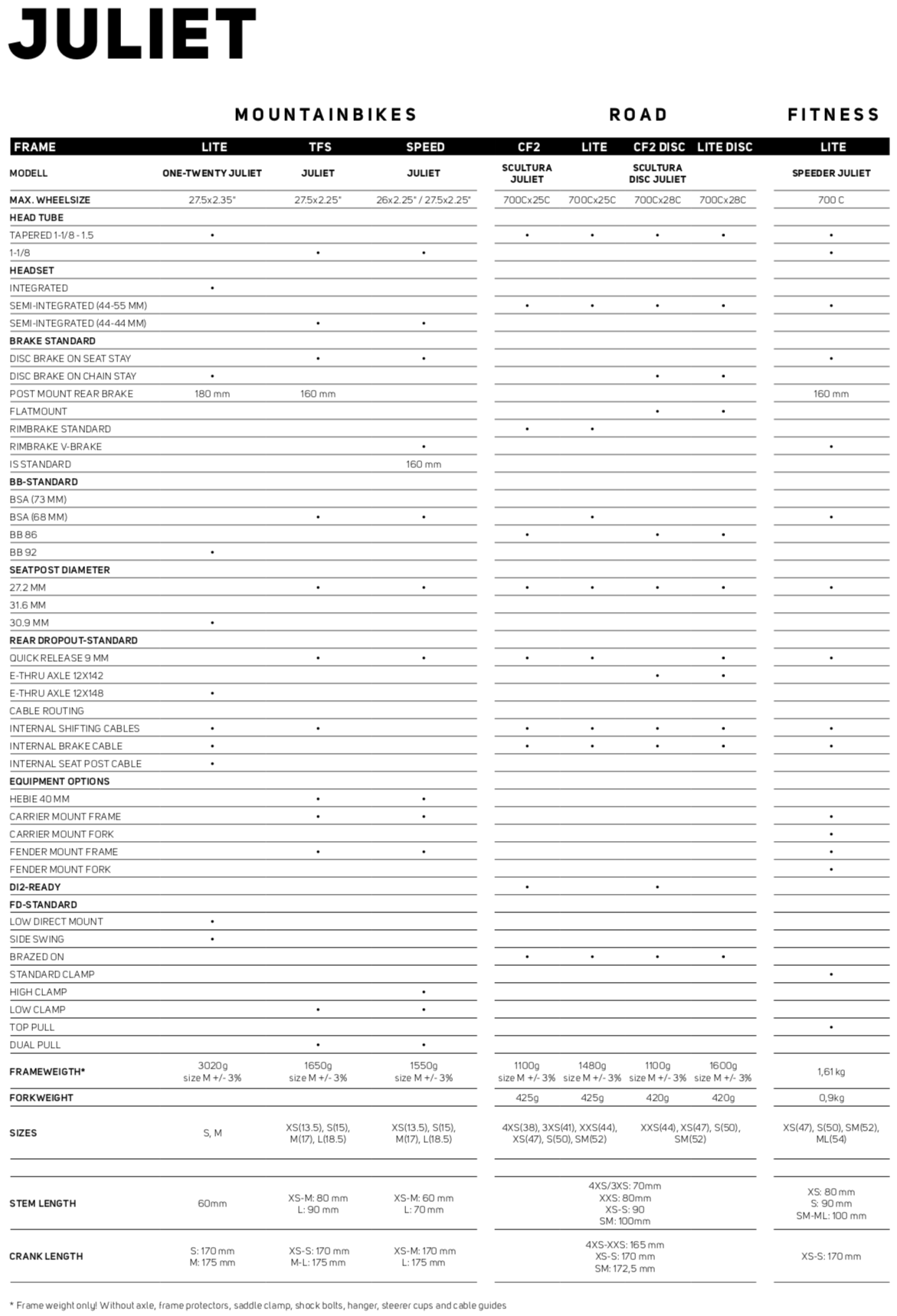 JULIET

| | MOUNTAINBIKES | | | ROAD | | | | FITNESS |
|---|---|---|---|---|---|---|---|---|
| FRAME | LITE | TFS | SPEED | CF2 | LITE | CF2 DISC | LITE DISC | LITE |
| MODELL | ONE-TWENTY JULIET | JULIET | JULIET | SCULTURA JULIET | | SCULTURA DISC JULIET | | SPEEDER JULIET |
| MAX. WHEELSIZE | 27.5x2.35" | 27.5x2.25" | 26x2.25" / 27.5x2.25" | 700Cx25C | 700Cx25C | 700Cx28C | 700Cx28C | 700 C |
| HEAD TUBE | | | | | | | | |
| TAPERED 1-1/8 - 1.5 | • | | | • | • | • | • | • |
| 1-1/8 | | • | • | | | | | • |
| HEADSET | | | | | | | | |
| INTEGRATED | • | | | | | | | |
| SEMI-INTEGRATED (44-55 MM) | | | | • | • | • | • | • |
| SEMI-INTEGRATED (44-44 MM) | | • | • | | | | | |
| BRAKE STANDARD | | | | | | | | |
| DISC BRAKE ON SEAT STAY | | • | • | | | | | • |
| DISC BRAKE ON CHAIN STAY | • | | | | | • | • | |
| POST MOUNT REAR BRAKE | 180 mm | 160 mm | | | | | | 160 mm |
| FLATMOUNT | | | | | | • | • | |
| RIMBRAKE STANDARD | | | | • | • | | | |
| RIMBRAKE V-BRAKE | | | • | | | | | • |
| IS STANDARD | | | 160 mm | | | | | |
| BB-STANDARD | | | | | | | | |
| BSA (73 MM) | | | | | | | | |
| BSA (68 MM) | | • | • | | • | | | • |
| BB 86 | | | | • | | • | • | |
| BB 92 | • | | | | | | | |
| SEATPOST DIAMETER | | | | | | | | |
| 27.2 MM | | • | • | • | • | • | • | • |
| 31.6 MM | | | | | | | | |
| 30.9 MM | • | | | | | | | |
| REAR DROPOUT-STANDARD | | | | | | | | |
| QUICK RELEASE 9 MM | | • | • | • | • | | • | • |
| E-THRU AXLE 12X142 | | | | | | • | • | |
| E-THRU AXLE 12X148 | • | | | | | | | |
| CABLE ROUTING | | | | | | | | |
| INTERNAL SHIFTING CABLES | • | • | | • | • | • | • | • |
| INTERNAL BRAKE CABLE | • | | | • | • | • | • | • |
| INTERNAL SEAT POST CABLE | • | | | | | | | |
| EQUIPMENT OPTIONS | | | | | | | | |
| HEBIE 40 MM | | • | • | | | | | |
| CARRIER MOUNT FRAME | | • | • | | | | | • |
| CARRIER MOUNT FORK | | | | | | | | • |
| FENDER MOUNT FRAME | | • | • | | | | | • |
| FENDER MOUNT FORK | | | | | | | | • |
| DI2-READY | | | | • | | • | | |
| FD-STANDARD | | | | | | | | |
| LOW DIRECT MOUNT | • | | | | | | | |
| SIDE SWING | • | | | | | | | |
| BRAZED ON | | | | • | • | • | • | |
| STANDARD CLAMP | | | | | | | | • |
| HIGH CLAMP | | | • | | | | | |
| LOW CLAMP | | • | • | | | | | |
| TOP PULL | | | | | | | | • |
| DUAL PULL | | • | • | | | | | |
| FRAMEWEIGTH* | 3020g size M +/- 3% | 1650g size M +/- 3% | 1550g size M +/- 3% | 1100g size M +/- 3% | 1480g size M +/- 3% | 1100g size M +/- 3% | 1600g size M +/- 3% | 1,61 kg |
| FORKWEIGHT | | | | 425g | 425g | 420g | 420g | 0,9kg |
| SIZES | S, M | XS(13.5), S(15), M(17), L(18.5) | XS(13.5), S(15), M(17), L(18.5) | 4XS(38), 3XS(41), XXS(44), XS(47), S(50), SM(52) | | XXS(44), XS(47), S(50), SM(52) | | XS(47), S(50), SM(52), ML(54) |
| STEM LENGTH | 60mm | XS-M: 80 mm L: 90 mm | XS-M: 60 mm L: 70 mm | 4XS/3XS: 70mm XXS: 80mm XS-S: 90 SM: 100mm | | | | XS: 80 mm S: 90 mm SM-ML: 100 mm |
| CRANK LENGTH | S: 170 mm M: 175 mm | XS-S: 170 mm M-L: 175 mm | XS-M: 170 mm L: 175 mm | 4XS-XXS: 165 mm XS-S: 170 mm SM: 172,5 mm | | | | XS-S: 170 mm |

* Frame weight only! Without axle, frame protectors, saddle clamp, shock bolts, hanger, steerer cups and cable guides